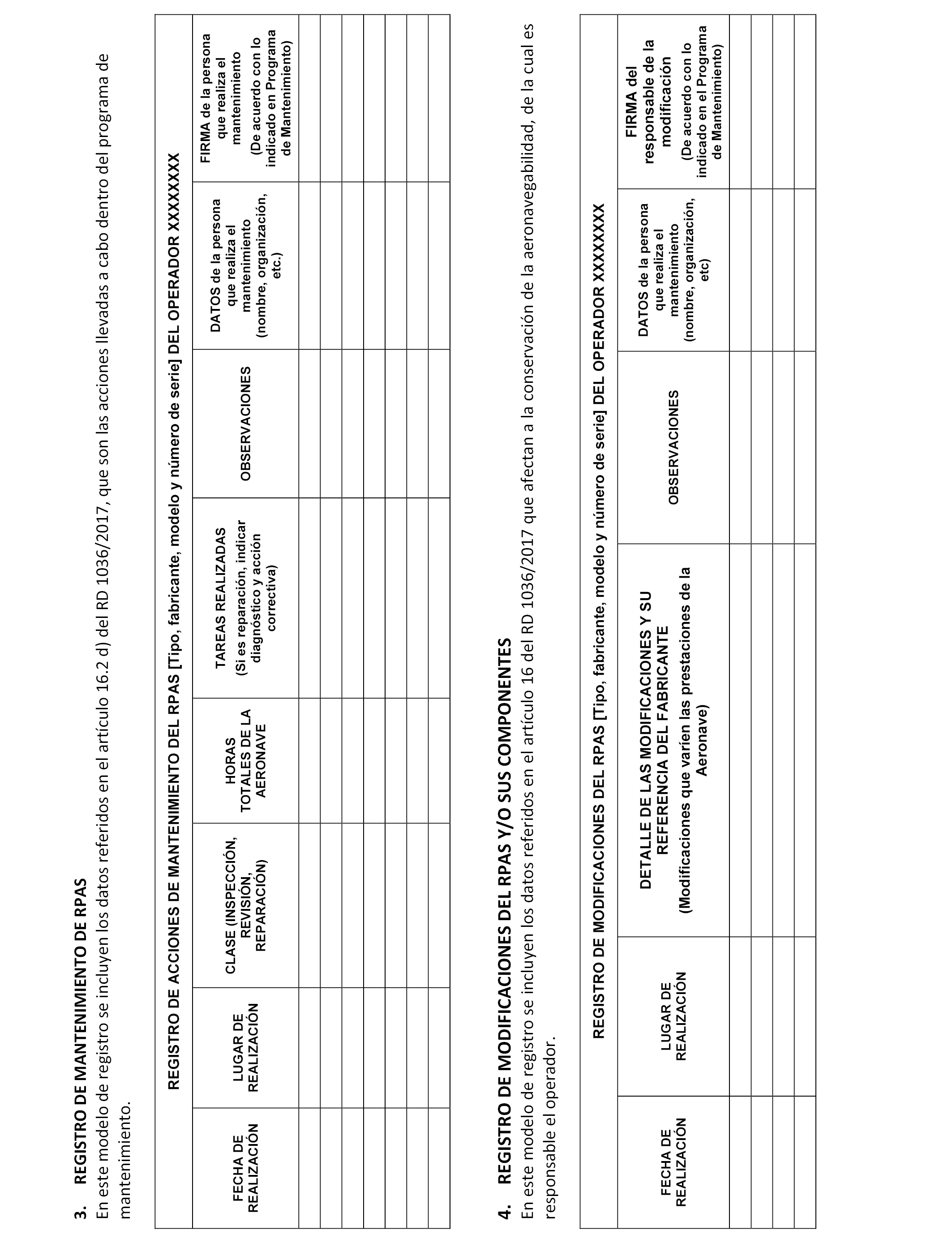 3. REGISTRO DE MANTENIMIENTO DE RPAS
En este modelo de registro se incluyen los datos referidos en el artículo 16.2 d) del RD 1036/2017, que son las acciones llevadas a cabo dentro del programa de mantenimiento.

REGISTRO DE ACCIONES DE MANTENIMIENTO DEL RPAS [Tipo, fabricante, modelo y número de serie] DEL OPERADOR XXXXXXXX

| FECHA DE REALIZACIÓN | LUGAR DE REALIZACIÓN | CLASE (INSPECCIÓN, REVISIÓN, REPARACIÓN) | HORAS TOTALES DE LA AERONAVE | TAREAS REALIZADAS (Si es reparación, indicar diagnóstico y acción correctiva) | OBSERVACIONES | DATOS de la persona que realiza el mantenimiento (nombre, organización, etc.) | FIRMA de la persona que realiza el mantenimiento (De acuerdo con lo indicado en Programa de Mantenimiento) |
|---|---|---|---|---|---|---|---|
| | | | | | | | |
| | | | | | | | |
| | | | | | | | |
| | | | | | | | |
| | | | | | | | |
| | | | | | | | |
| | | | | | | | |

4. REGISTRO DE MODIFICACIONES DEL RPAS Y/O SUS COMPONENTES
En este modelo de registro se incluyen los datos referidos en el artículo 16 del RD 1036/2017 que afectan a la conservación de la aeronavegabilidad, de la cual es responsable el operador.

REGISTRO DE MODIFICACIONES DEL RPAS [Tipo, fabricante, modelo y número de serie] DEL OPERADOR XXXXXXXX

| FECHA DE REALIZACIÓN | LUGAR DE REALIZACIÓN | DETALLE DE LAS MODIFICACIONES Y SU REFERENCIA DEL FABRICANTE (Modificaciones que varíen las prestaciones de la Aeronave) | OBSERVACIONES | DATOS de la persona que realiza el mantenimiento (nombre, organización, etc) | FIRMA del responsable de la modificación (De acuerdo con lo indicado en el Programa de Mantenimiento) |
|---|---|---|---|---|---|
| | | | | | |
| | | | | | |
| | | | | | |
| | | | | | |